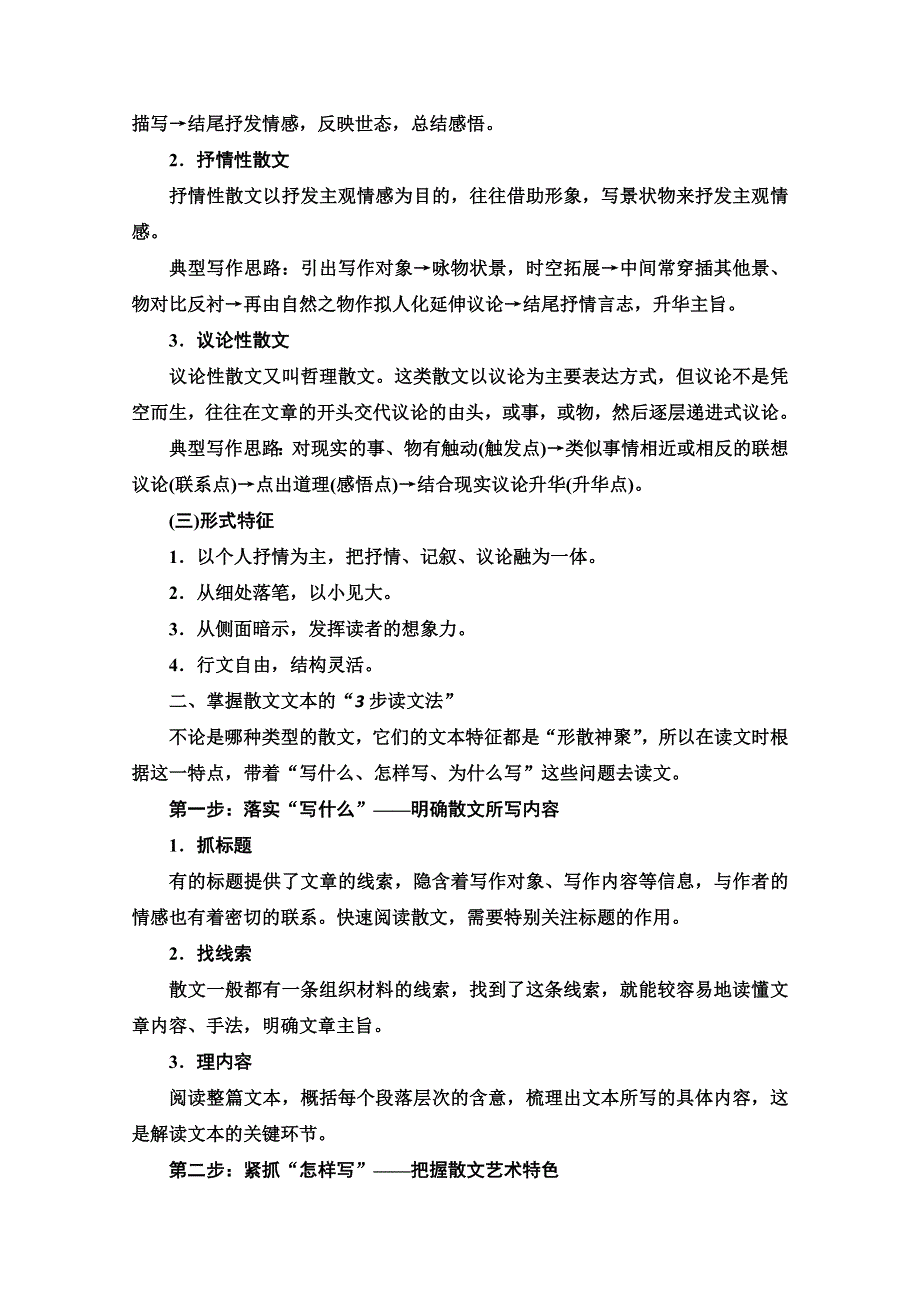 描写→结尾抒发情感，反映世态，总结感悟。

2．抒情性散文

抒情性散文以抒发主观情感为目的，往往借助形象，写景状物来抒发主观情感。

典型写作思路：引出写作对象→咏物状景，时空拓展→中间常穿插其他景、物对比反衬→再由自然之物作拟人化延伸议论→结尾抒情言志，升华主旨。

3．议论性散文

议论性散文又叫哲理散文。这类散文以议论为主要表达方式，但议论不是凭空而生，往往在文章的开头交代议论的由头，或事，或物，然后逐层递进式议论。

典型写作思路：对现实的事、物有触动(触发点)→类似事情相近或相反的联想议论(联系点)→点出道理(感悟点)→结合现实议论升华(升华点)。

(三)形式特征

1．以个人抒情为主，把抒情、记叙、议论融为一体。

2．从细处落笔，以小见大。

3．从侧面暗示，发挥读者的想象力。

4．行文自由，结构灵活。

二、掌握散文文本的“3步读文法”

不论是哪种类型的散文，它们的文本特征都是“形散神聚”，所以在读文时根据这一特点，带着“写什么、怎样写、为什么写”这些问题去读文。

第一步：落实“写什么”——明确散文所写内容

1．抓标题

有的标题提供了文章的线索，隐含着写作对象、写作内容等信息，与作者的情感也有着密切的联系。快速阅读散文，需要特别关注标题的作用。

2．找线索

散文一般都有一条组织材料的线索，找到了这条线索，就能较容易地读懂文章内容、手法，明确文章主旨。

3．理内容

阅读整篇文本，概括每个段落层次的含意，梳理出文本所写的具体内容，这是解读文本的关键环节。

第二步：紧抓“怎样写”——把握散文艺术特色